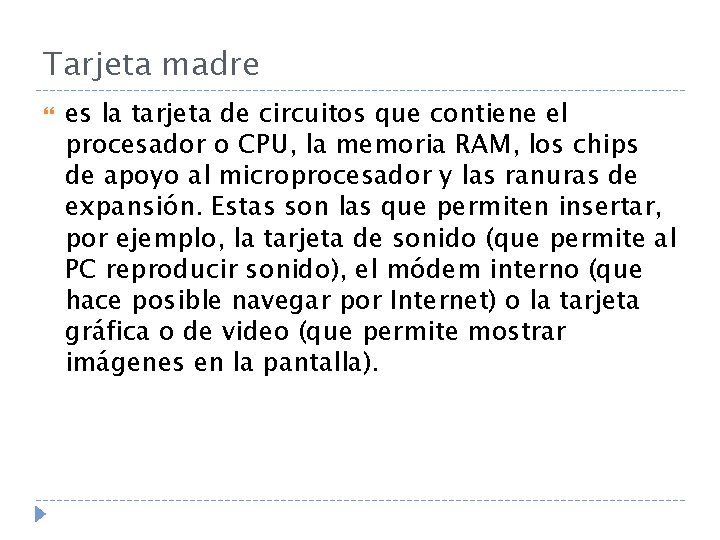 Tarjeta madre

es la tarjeta de circuitos que contiene el procesador o CPU, la memoria RAM, los chips de apoyo al microprocesador y las ranuras de expansión. Estas son las que permiten insertar, por ejemplo, la tarjeta de sonido (que permite al PC reproducir sonido), el módem interno (que hace posible navegar por Internet) o la tarjeta gráfica o de video (que permite mostrar imágenes en la pantalla).